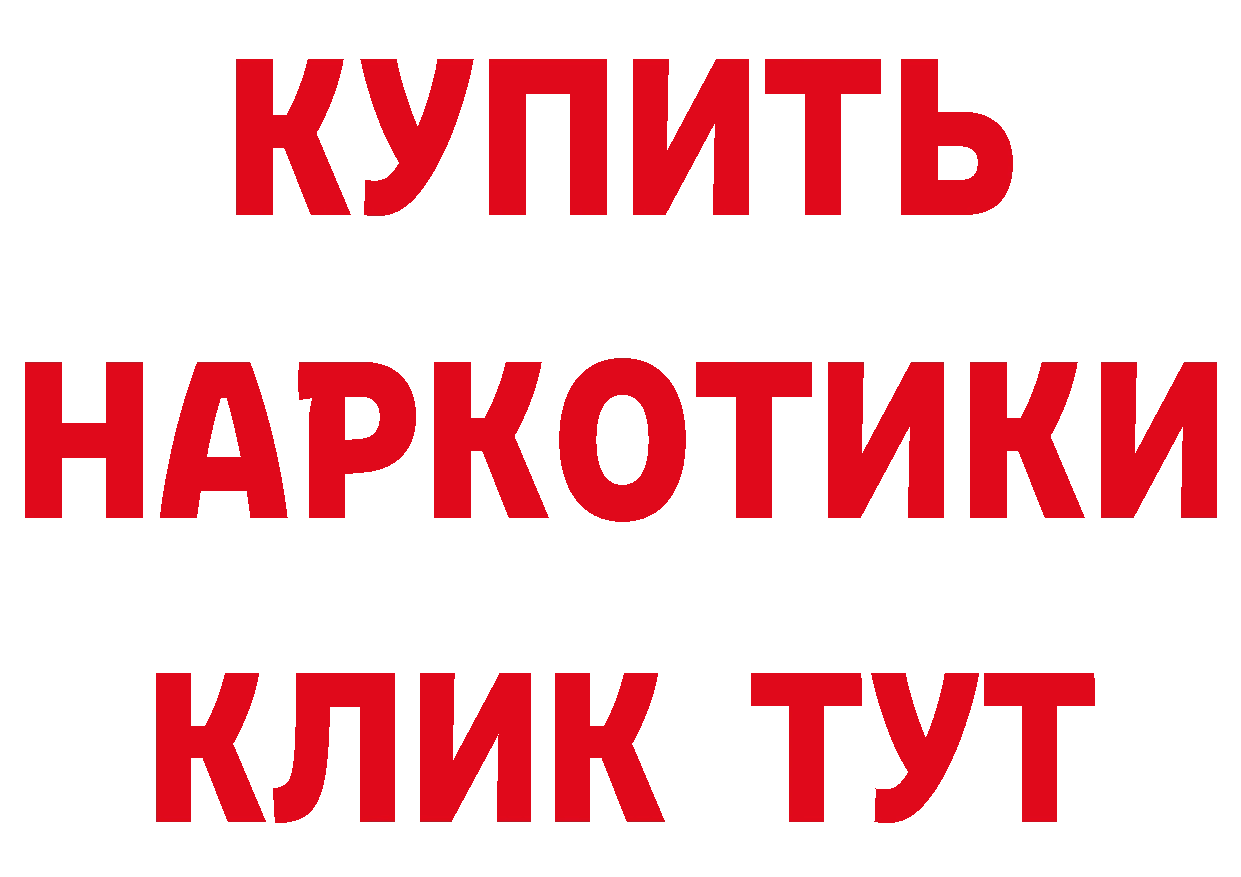 КУПИТЬ
НАРКОТИКИ
КЛИК ТУТ